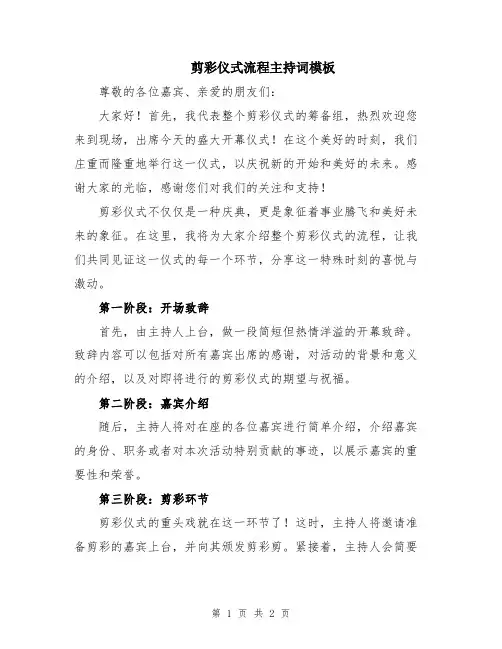 剪彩仪式流程主持词模板

尊敬的各位嘉宾、亲爱的朋友们：

大家好！首先，我代表整个剪彩仪式的筹备组，热烈欢迎您来到现场，出席今天的盛大开幕仪式！在这个美好的时刻，我们庄重而隆重地举行这一仪式，以庆祝新的开始和美好的未来。感谢大家的光临，感谢您们对我们的关注和支持！

剪彩仪式不仅仅是一种庆典，更是象征着事业腾飞和美好未来的象征。在这里，我将为大家介绍整个剪彩仪式的流程，让我们共同见证这一仪式的每一个环节，分享这一特殊时刻的喜悦与激动。

第一阶段：开场致辞

首先，由主持人上台，做一段简短但热情洋溢的开幕致辞。致辞内容可以包括对所有嘉宾出席的感谢，对活动的背景和意义的介绍，以及对即将进行的剪彩仪式的期望与祝福。

第二阶段：嘉宾介绍

随后，主持人将对在座的各位嘉宾进行简单介绍，介绍嘉宾的身份、职务或者对本次活动特别贡献的事迹，以展示嘉宾的重要性和荣誉。

第三阶段：剪彩环节

剪彩仪式的重头戏就在这一环节了！这时，主持人将邀请准备剪彩的嘉宾上台，并向其颁发剪彩剪。紧接着，主持人会简要

第 1 页 共 2 页